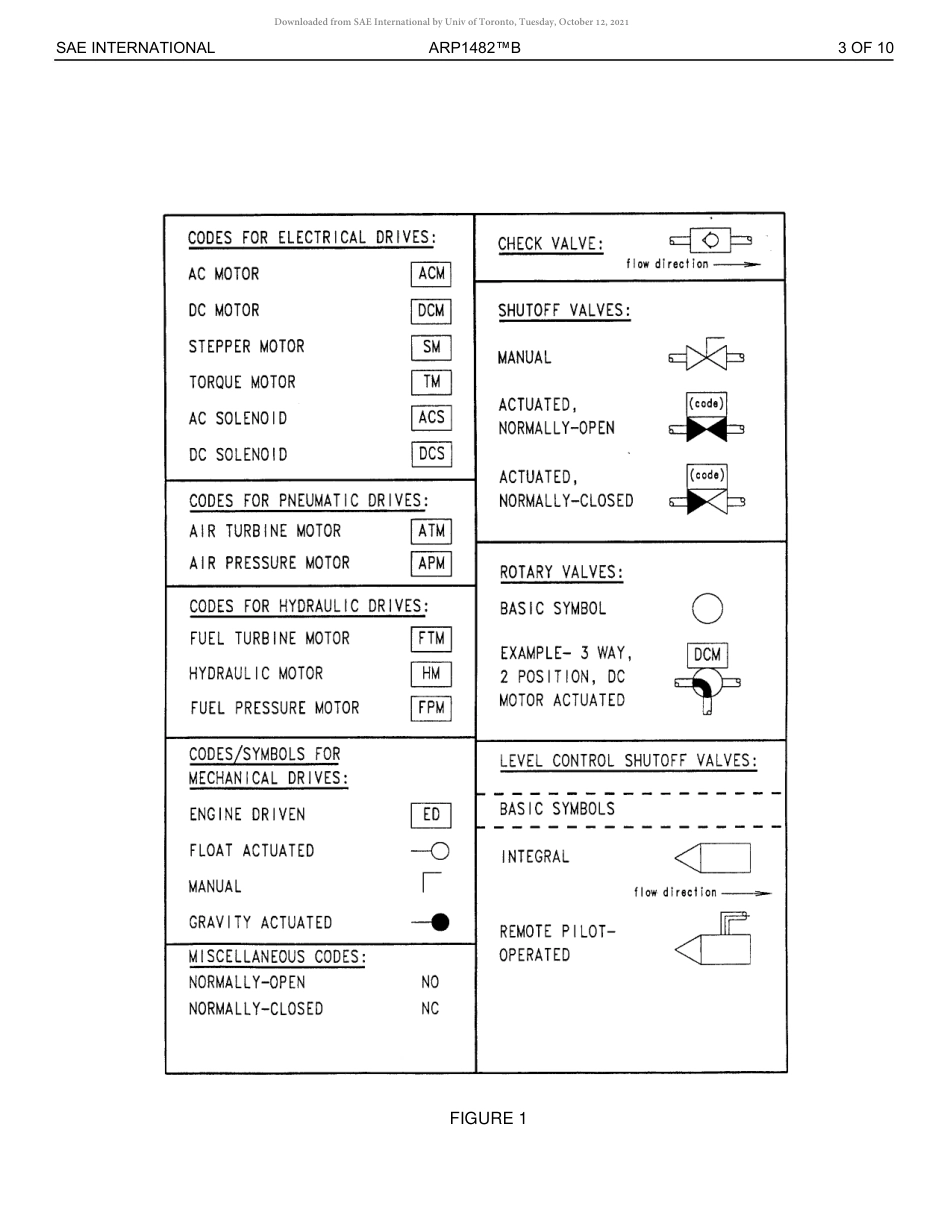 Downloaded from SAE International by Univ of Toronto, Tuesday, October 12, 2021

SAE INTERNATIONAL

ARP1482™B

3 OF 10

CODES FOR ELECTRICAL DRIVES:

AC MOTOR ACM

DC MOTOR DCM

STEPPER MOTOR SM

TORQUE MOTOR TM

AC SOLENOID ACS

DC SOLENOID DCS

CODES FOR PNEUMATIC DRIVES:

AIR TURBINE MOTOR ATM

AIR PRESSURE MOTOR APM

CODES FOR HYDRAULIC DRIVES:

FUEL TURBINE MOTOR FTM

HYDRAULIC MOTOR HM

FUEL PRESSURE MOTOR FPM

CODES/SYMBOLS FOR MECHANICAL DRIVES:

ENGINE DRIVEN ED

FLOAT ACTUATED

MANUAL

GRAVITY ACTUATED

MISCELLANEOUS CODES:

NORMALLY-OPEN NO

NORMALLY-CLOSED NC

CHECK VALVE:

flow direction

SHUTOFF VALVES:

MANUAL

ACTUATED, NORMALLY-OPEN

(code)

ACTUATED, NORMALLY-CLOSED

(code)

ROTARY VALVES:

BASIC SYMBOL

EXAMPLE- 3 WAY, 2 POSITION, DC MOTOR ACTUATED

DCM

LEVEL CONTROL SHUTOFF VALVES:

BASIC SYMBOLS

INTEGRAL

flow direction

REMOTE PILOT-OPERATED

FIGURE 1